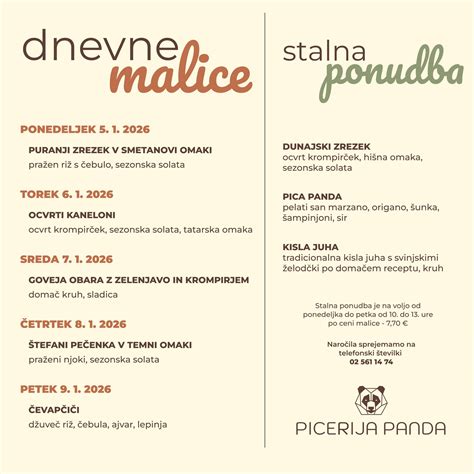 dnevne malice

PONEDELJEK 5. 1. 2026

PURANJI ZREZEK V SMETANOVI OMAKI
pražen riž s čebulo, sezonska solata

TOREK 6. 1. 2026

OCVRTI KANELONI
ocvrt krompirček, sezonska solata, tatarska omaka

SREDA 7. 1. 2026

GOVEJA OBARA Z ZELENJAVO IN KROMPIRJEM
domač kruh, sladica

ČETRTEK 8. 1. 2026

ŠTEFANI PEČENKA V TEMNI OMAKI
praženi njoki, sezonska solata

PETEK 9. 1. 2026

ČEVAPČIČI
džuveč riž, čebula, ajvar, lepinja

stalna ponudba

DUNAJSKI ZREZEK
ocvrt krompirček, hišna omaka, sezonska solata

PICA PANDA
pelati san marzano, origano, šunka, šampinjoni, sir

KISLA JUHA
tradicionalna kisla juha s svinjskimi želodčki po domačem receptu, kruh

Stalna ponudba je na voljo od ponedeljka do petka od 10. do 13. ure po ceni malice - 7,70 €

Naročila sprejemamo na telefonski številki
02 561 14 74

PICERIJA PANDA